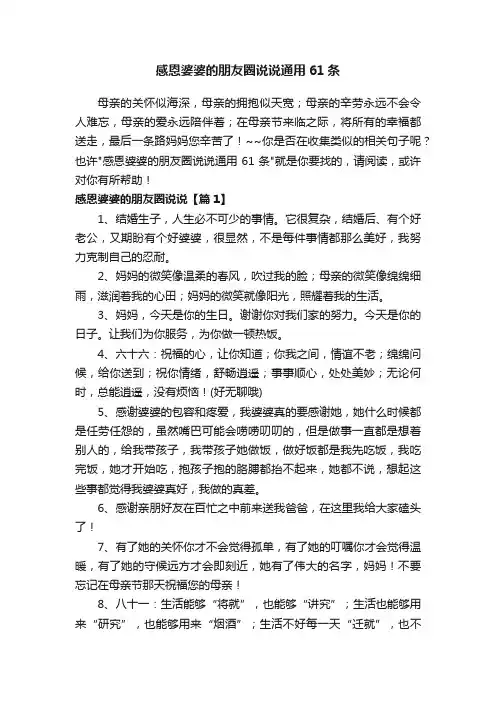 感恩婆婆的朋友圈说说通用 61 条

母亲的关怀似海深，母亲的拥抱似天宽；母亲的辛劳永远不会令人难忘，母亲的爱永远陪伴着；在母亲节来临之际，将所有的幸福都送走，最后一条路妈妈您辛苦了！~~你是否在收集类似的相关句子呢？也许"感恩婆婆的朋友圈说说通用 61 条"就是你要找的，请阅读，或许对你有所帮助！

感恩婆婆的朋友圈说说【篇 1】

1、结婚生子，人生必不可少的事情。它很复杂，结婚后、有个好老公，又期盼有个好婆婆，很显然，不是每件事情都那么美好，我努力克制自己的忍耐。

2、妈妈的微笑像温柔的春风，吹过我的脸；母亲的微笑像绵绵细雨，滋润着我的心田；妈妈的微笑就像阳光，照耀着我的生活。

3、妈妈，今天是你的生日。谢谢你对我们家的努力。今天是你的日子。让我们为你服务，为你做一顿热饭。

4、六十六：祝福的心，让你知道；你我之间，情谊不老；绵绵问候，给你送到；祝你情绪，舒畅逍遥；事事顺心，处处美妙；无论何时，总能逍遥，没有烦恼！(好无聊哦)

5、感谢婆婆的包容和疼爱，我婆婆真的要感谢她，她什么时候都是任劳任怨的，虽然嘴巴可能会唠唠叨叨的，但是做事一直都是想着别人的，给我带孩子，我带孩子她做饭，做好饭都是我先吃饭，我吃完饭，她才开始吃，抱孩子抱的胳膊都抬不起来，她都不说，想起这些事都觉得我婆婆真好，我做的真差。

6、感谢亲朋好友在百忙之中前来送我爸爸，在这里我给大家磕头了！

7、有了她的关怀你才不会觉得孤单，有了她的叮嘱你才会觉得温暖，有了她的守候远方才会即刻近，她有了伟大的名字，妈妈！不要忘记在母亲节那天祝福您的母亲！

8、八十一：生活能够“将就”，也能够“讲究”；生活也能够用来“研究”，也能够用来“烟酒”；生活不好每一天“迁就”，也不